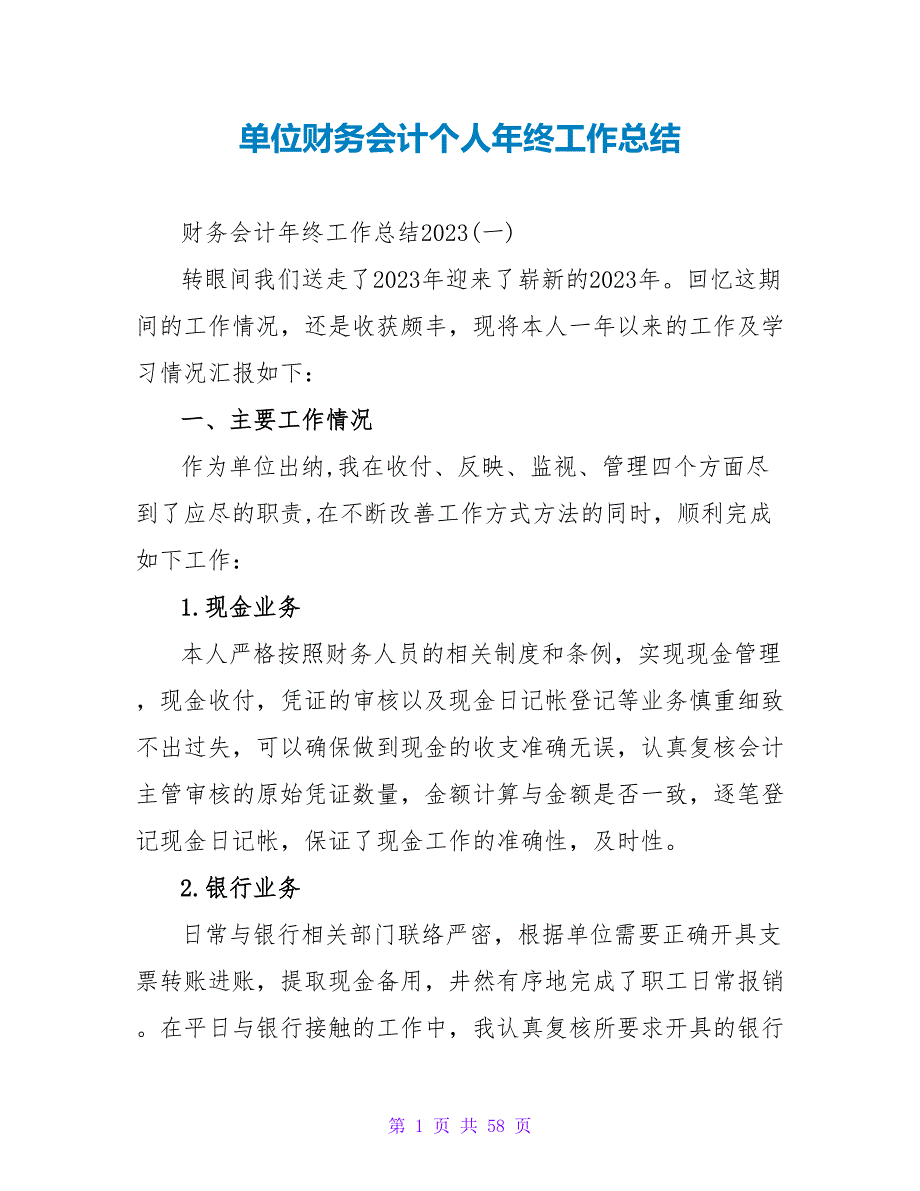 单位财务会计个人年终工作总结

财务会计年终工作总结2023(一)

转眼间我们送走了2023年迎来了崭新的2023年。回忆这期间的工作情况，还是收获颇丰，现将本人一年以来的工作及学习情况汇报如下：

一、主要工作情况

作为单位出纳,我在收付、反映、监视、管理四个方面尽到了应尽的职责,在不断改善工作方式方法的同时，顺利完成如下工作：

1.现金业务

本人严格按照财务人员的相关制度和条例，实现现金管理，现金收付，凭证的审核以及现金日记帐登记等业务慎重细致不出过失，可以确保做到现金的收支准确无误，认真复核会计主管审核的原始凭证数量，金额计算与金额是否一致，逐笔登记现金日记帐，保证了现金工作的准确性，及时性。

2.银行业务

日常与银行相关部门联络严密，根据单位需要正确开具支票转账进账，提取现金备用，井然有序地完成了职工日常报销。在平日与银行接触的工作中，我认真复核所要求开具的银行

第 1 页 共 58 页